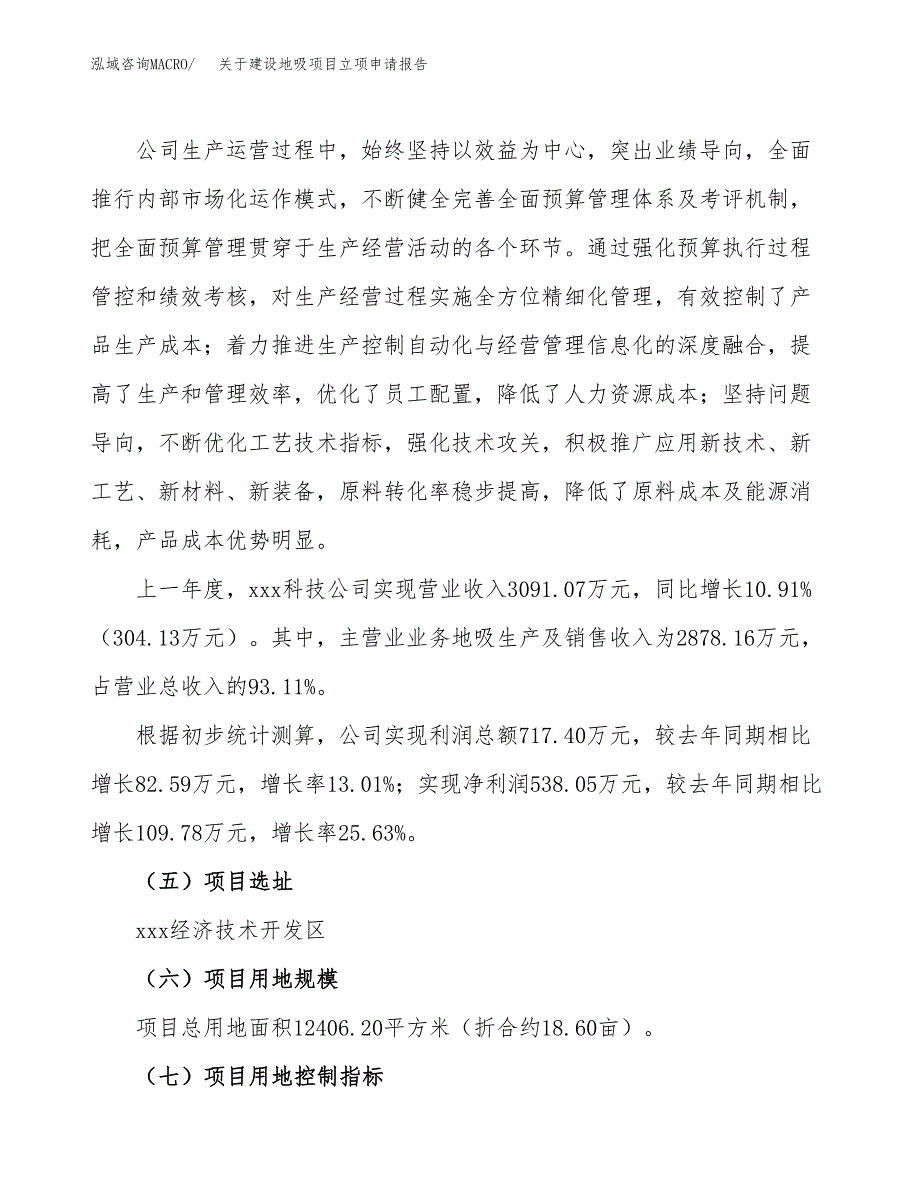 泓域咨询MACRO/ 关于建设地吸项目立项申请报告

公司生产运营过程中，始终坚持以效益为中心，突出业绩导向，全面推行内部市场化运作模式，不断健全完善全面预算管理体系及考评机制，把全面预算管理贯穿于生产经营活动的各个环节。通过强化预算执行过程管控和绩效考核，对生产经营过程实施全方位精细化管理，有效控制了产品生产成本；着力推进生产控制自动化与经营管理信息化的深度融合，提高了生产和管理效率，优化了员工配置，降低了人力资源成本；坚持问题导向，不断优化工艺技术指标，强化技术攻关，积极推广应用新技术、新工艺、新材料、新装备，原料转化率稳步提高，降低了原料成本及能源消耗，产品成本优势明显。

上一年度，xxx科技公司实现营业收入3091.07万元，同比增长10.91%（304.13万元）。其中，主营业业务地吸生产及销售收入为2878.16万元，占营业总收入的93.11%。

根据初步统计测算，公司实现利润总额717.40万元，较去年同期相比增长82.59万元，增长率13.01%；实现净利润538.05万元，较去年同期相比增长109.78万元，增长率25.63%。

（五）项目选址

xxx经济技术开发区

（六）项目用地规模

项目总用地面积12406.20平方米（折合约18.60亩）。

（七）项目用地控制指标